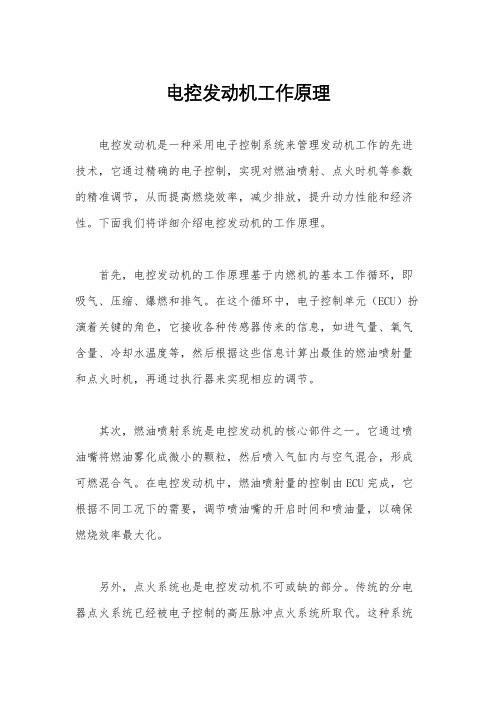 电控发动机工作原理

电控发动机是一种采用电子控制系统来管理发动机工作的先进技术，它通过精确的电子控制，实现对燃油喷射、点火时机等参数的精准调节，从而提高燃烧效率，减少排放，提升动力性能和经济性。下面我们将详细介绍电控发动机的工作原理。

首先，电控发动机的工作原理基于内燃机的基本工作循环，即吸气、压缩、爆燃和排气。在这个循环中，电子控制单元（ECU）扮演着关键的角色，它接收各种传感器传来的信息，如进气量、氧气含量、冷却水温度等，然后根据这些信息计算出最佳的燃油喷射量和点火时机，再通过执行器来实现相应的调节。

其次，燃油喷射系统是电控发动机的核心部件之一。它通过喷油嘴将燃油雾化成微小的颗粒，然后喷入气缸内与空气混合，形成可燃混合气。在电控发动机中，燃油喷射量的控制由ECU完成，它根据不同工况下的需要，调节喷油嘴的开启时间和喷油量，以确保燃烧效率最大化。

另外，点火系统也是电控发动机不可或缺的部分。传统的分电器点火系统已经被电子控制的高压脉冲点火系统所取代。这种系统